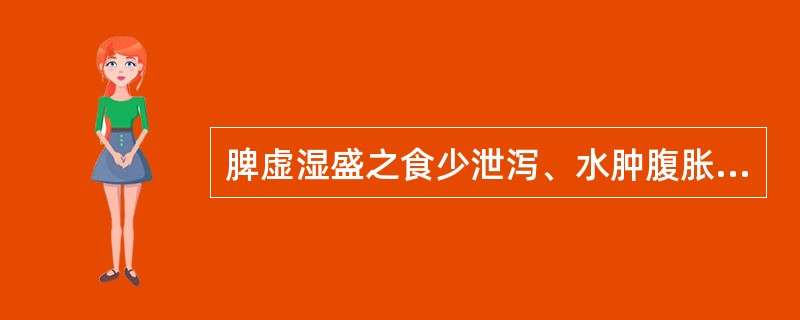 脾虚湿盛之食少泄泻、水肿腹胀...